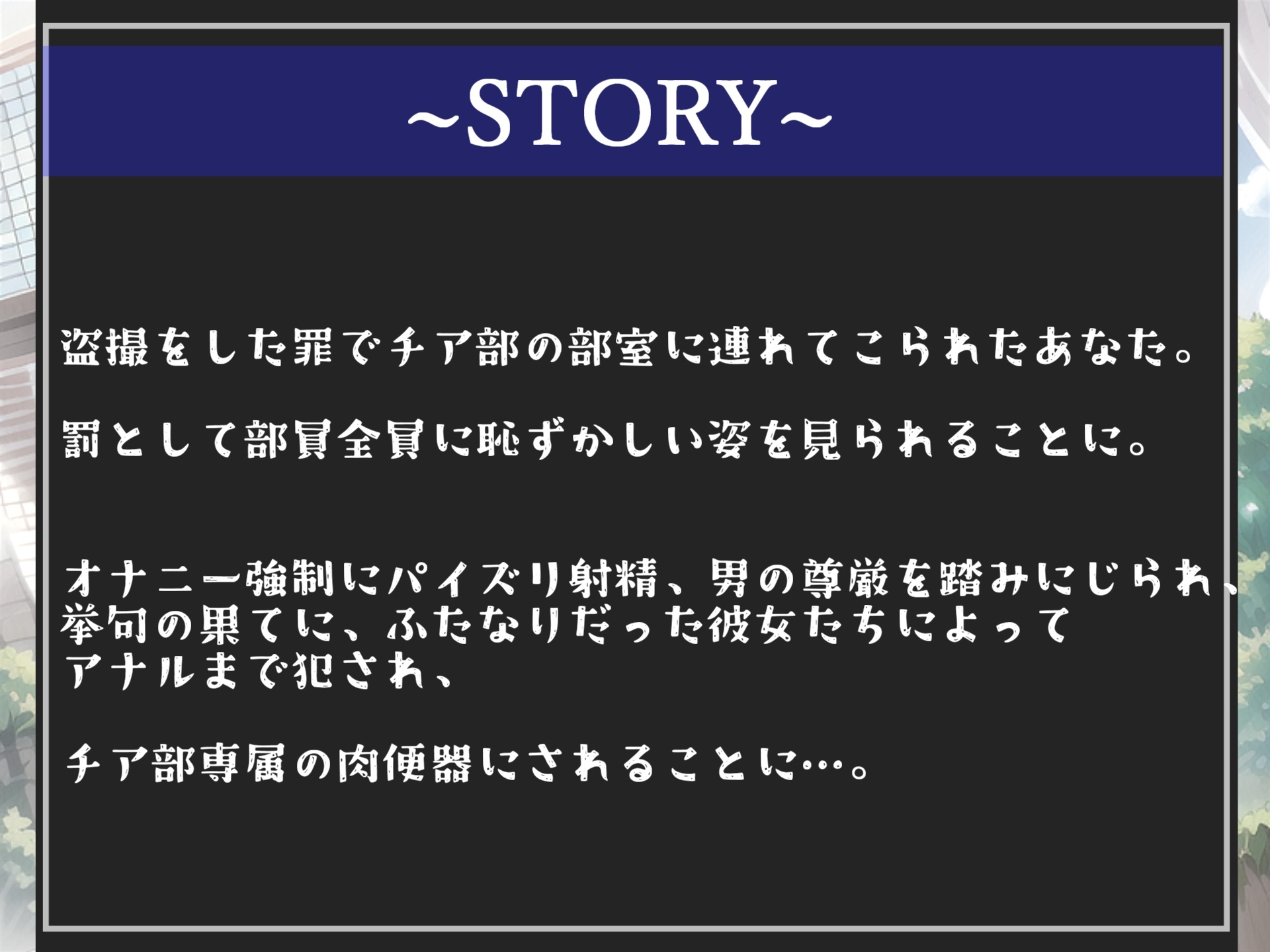 ~STORY~

盗撮をした罪でチア部の部室に連れてこられたあなた。

罰として部員全員に恥ずかしい姿を見られることに。

オナニー強制にパイズリ射精、男の尊厳を踏みにじられ、挙句の果てに、ふたなりだった彼女たちによってアナルまで犯され、

チア部専属の肉便器にされることに…。